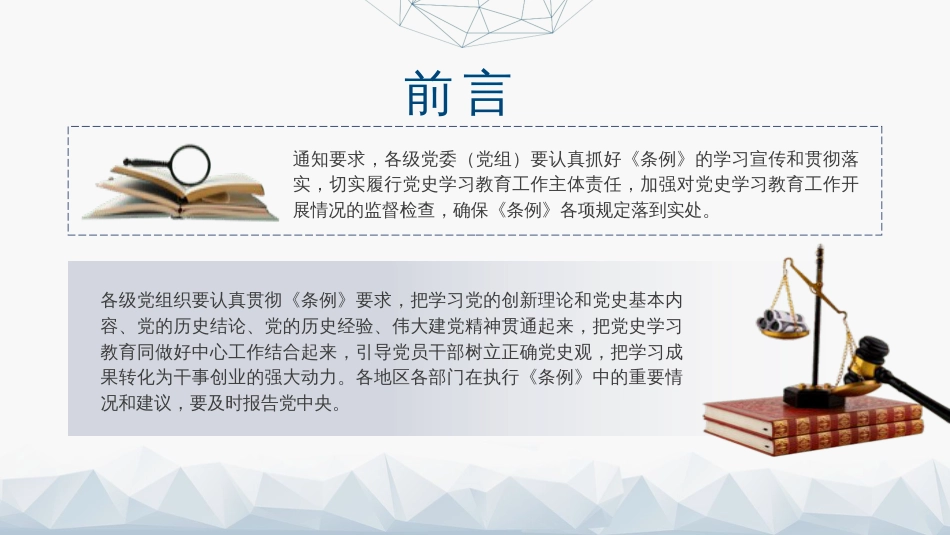 前言

通知要求，各级党委（党组）要认真抓好《条例》的学习宣传和贯彻落实，切实履行党史学习教育工作主体责任，加强对党史学习教育工作开展情况的监督检查，确保《条例》各项规定落到实处。

各级党组织要认真贯彻《条例》要求，把学习党的创新理论和党史基本内容、党的历史结论、党的历史经验、伟大建党精神贯通起来，把党史学习教育同做好中心工作结合起来，引导党员干部树立正确党史观，把学习成果转化为干事创业的强大动力。各地区各部门在执行《条例》中的重要情况和建议，要及时报告党中央。